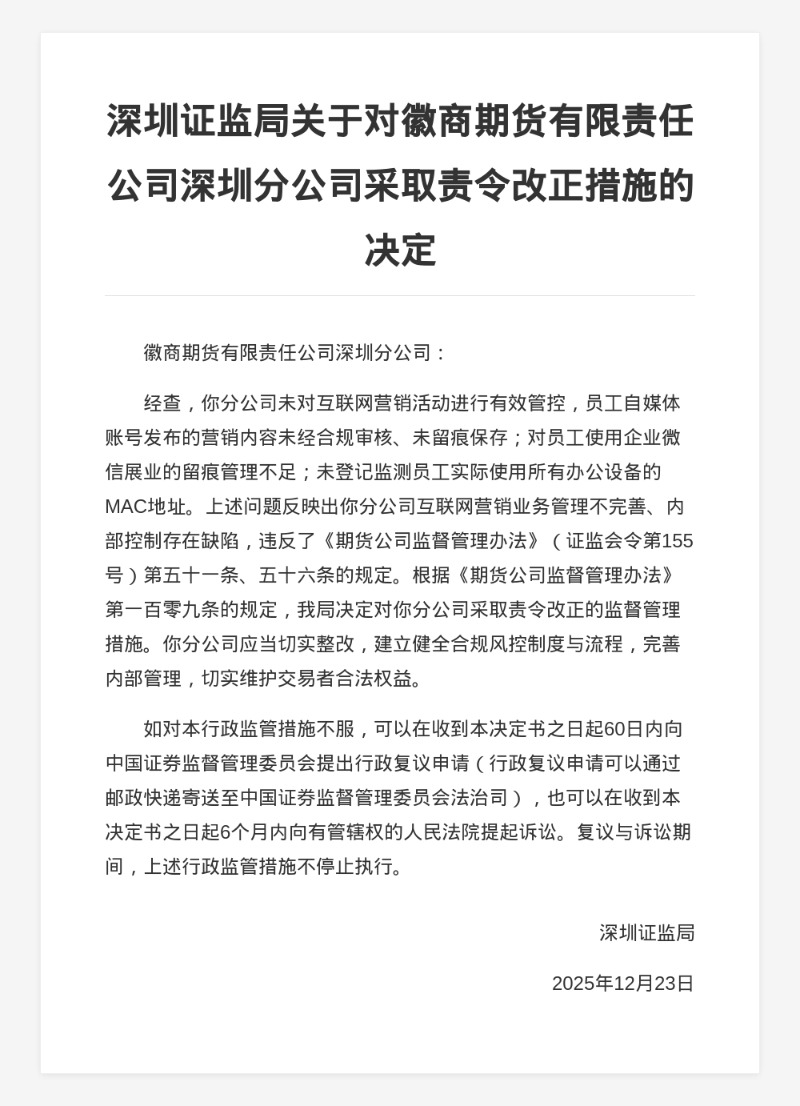 深圳证监局关于对徽商期货有限责任公司深圳分公司采取责令改正措施的决定

徽商期货有限责任公司深圳分公司：

经查，你分公司未对互联网营销活动进行有效管控，员工自媒体账号发布的营销内容未经合规审核、未留痕保存；对员工使用企业微信展业的留痕管理不足；未登记监测员工实际使用所有办公设备的MAC地址。上述问题反映出你分公司互联网营销业务管理不完善、内部控制存在缺陷，违反了《期货公司监督管理办法》（证监会令第155号）第五十一条、五十六条的规定。根据《期货公司监督管理办法》第一百零九条的规定，我局决定对你分公司采取责令改正的监督管理措施。你分公司应当切实整改，建立健全合规风控制度与流程，完善内部管理，切实维护交易者合法权益。

如对本行政监管措施不服，可以在收到本决定书之日起60日内向中国证券监督管理委员会提出行政复议申请（行政复议申请可以通过邮政快递寄送至中国证券监督管理委员会法治司），也可以在收到本决定书之日起6个月内向有管辖权的人民法院提起诉讼。复议与诉讼期间，上述行政监管措施不停止执行。

深圳证监局

2025年12月23日